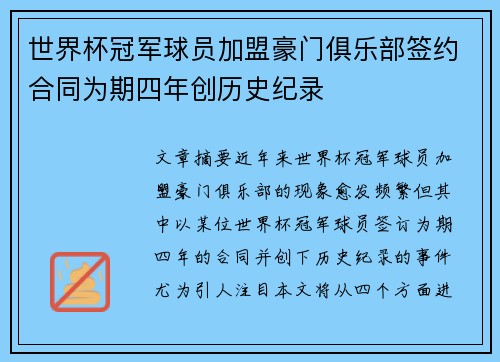 世界杯冠军球员加盟豪门俱乐部签约合同为期四年创历史纪录

文章摘要近年来世界杯冠军球员加盟豪门俱乐部的现象愈发频繁但其中以某位世界杯冠军球员签订为期四年的合同并创下历史纪录的事件尤为引人注目本文将从四个方面进